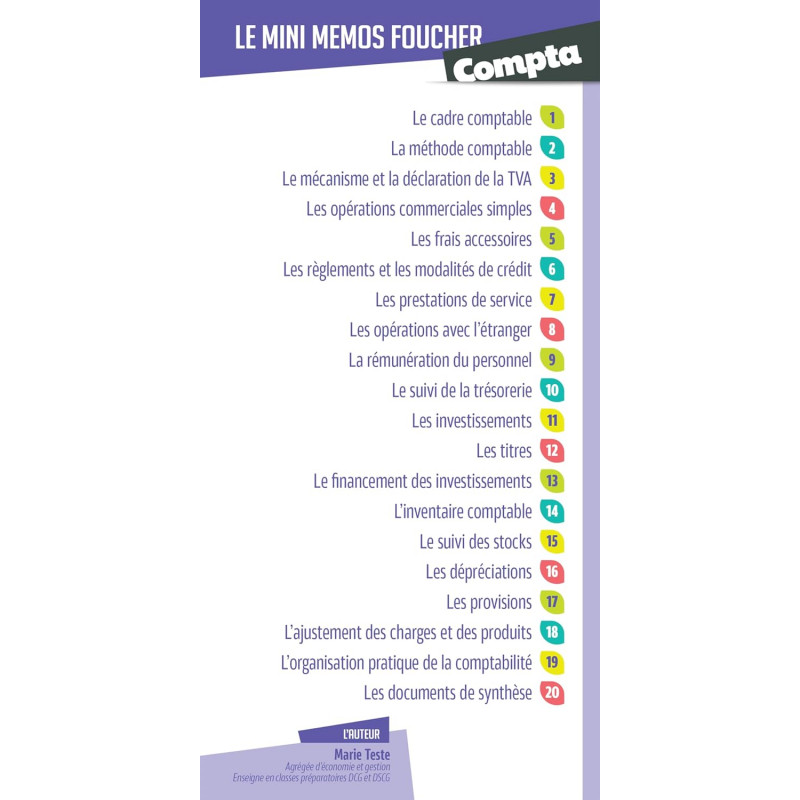 LE MINI MEMOS FOUCHER

Compta

Le cadre comptable 1
La méthode comptable 2
Le mécanisme et la déclaration de la TVA 3
Les opérations commerciales simples 4
Les frais accessoires 5
Les règlements et les modalités de crédit 6
Les prestations de service 7
Les opérations avec l'étranger 8
La rémunération du personnel 9
Le suivi de la trésorerie 10
Les investissements 11
Les titres 12
Le financement des investissements 13
L'inventaire comptable 14
Le suivi des stocks 15
Les dépréciations 16
Les provisions 17
L'ajustement des charges et des produits 18
L'organisation pratique de la comptabilité 19
Les documents de synthèse 20

L'AUTEUR
Marie Teste
Agrégée d'économie et gestion
Enseigne en classes préparatoires DCG et DSCG